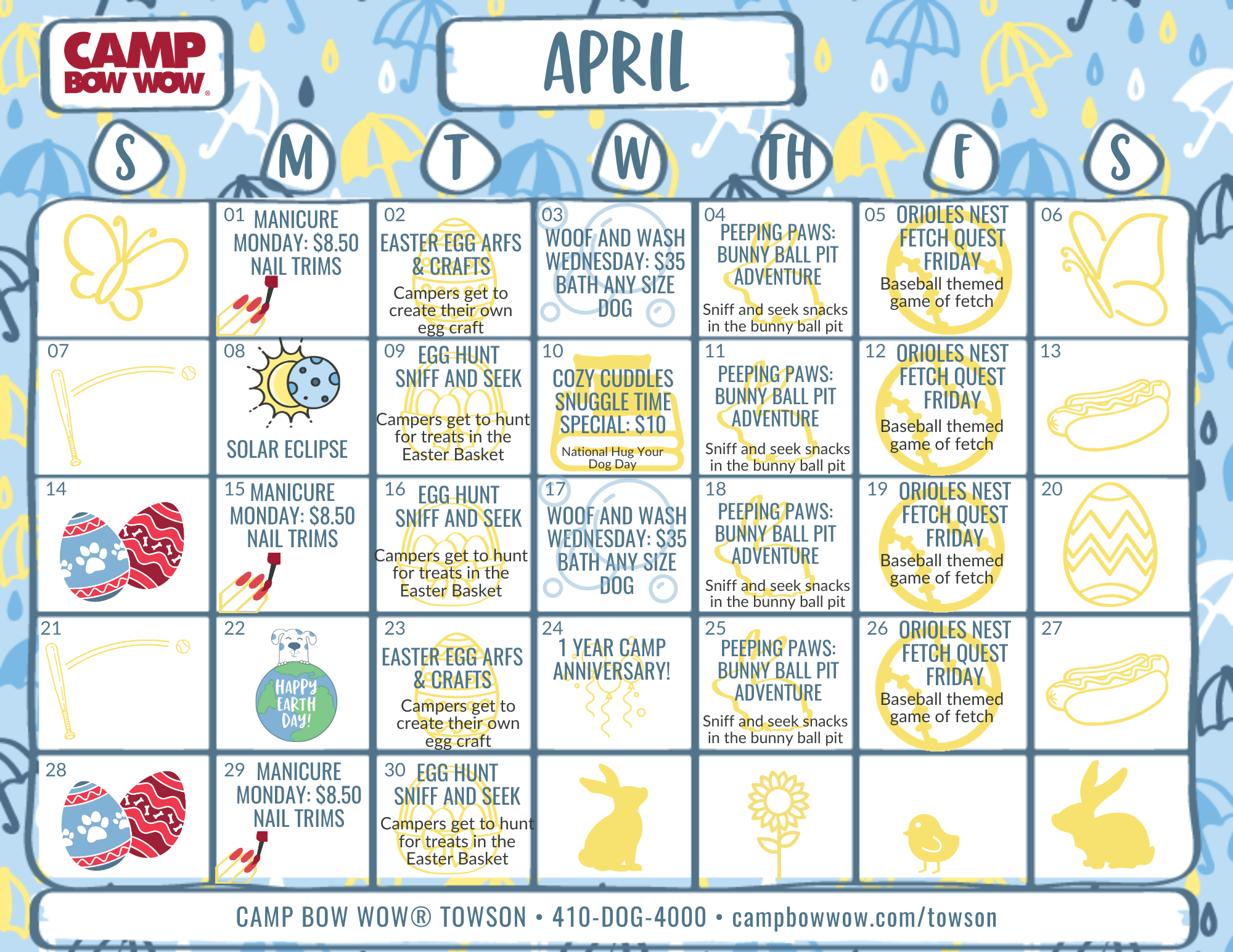 CAMP BOW WOW®

APRIL

| S | M | T | W | TH | F | S |
|---|---|---|---|---|---|---|
| | 01 MANICURE MONDAY: \$8.50 NAIL TRIMS | 02 EASTER EGG ARFS & CRAFTS Campers get to create their own egg craft | 03 WOOF AND WASH WEDNESDAY: \$35 BATH ANY SIZE DOG | 04 PEEPING PAWS: BUNNY BALL PIT ADVENTURE Sniff and seek snacks in the bunny ball pit | 05 ORIOLES NEST FETCH QUEST FRIDAY Baseball themed game of fetch | 06 |
| 07 | 08 SOLAR ECLIPSE | 09 EGG HUNT SNIFF AND SEEK Campers get to hunt for treats in the Easter Basket | 10 COZY CUDDLES SNUGGLE TIME SPECIAL: \$10 National Hug Your Dog Day | 11 PEEPING PAWS: BUNNY BALL PIT ADVENTURE Sniff and seek snacks in the bunny ball pit | 12 ORIOLES NEST FETCH QUEST FRIDAY Baseball themed game of fetch | 13 |
| 14 | 15 MANICURE MONDAY: \$8.50 NAIL TRIMS | 16 EGG HUNT SNIFF AND SEEK Campers get to hunt for treats in the Easter Basket | 17 WOOF AND WASH WEDNESDAY: \$35 BATH ANY SIZE DOG | 18 PEEPING PAWS: BUNNY BALL PIT ADVENTURE Sniff and seek snacks in the bunny ball pit | 19 ORIOLES NEST FETCH QUEST FRIDAY Baseball themed game of fetch | 20 |
| 21 | 22 HAPPY EARTH DAY! | 23 EASTER EGG ARFS & CRAFTS Campers get to create their own egg craft | 24 1 YEAR CAMP ANNIVERSARY! | 25 PEEPING PAWS: BUNNY BALL PIT ADVENTURE Sniff and seek snacks in the bunny ball pit | 26 ORIOLES NEST FETCH QUEST FRIDAY Baseball themed game of fetch | 27 |
| 28 | 29 MANICURE MONDAY: \$8.50 NAIL TRIMS | 30 EGG HUNT SNIFF AND SEEK Campers get to hunt for treats in the Easter Basket | | | | |

CAMP BOW WOW® TOWSON • 410-DOG-4000 • campbowwow.com/towson